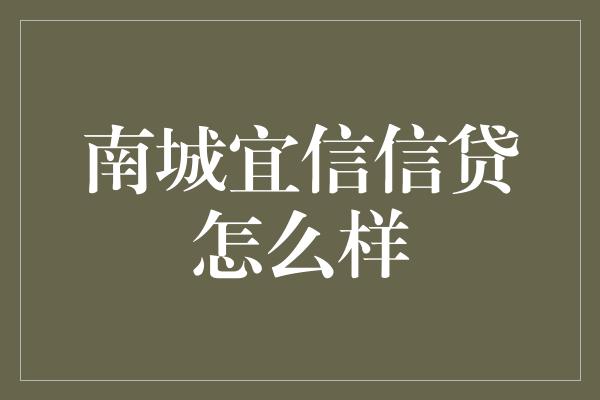 南城宜信信贷怎么样